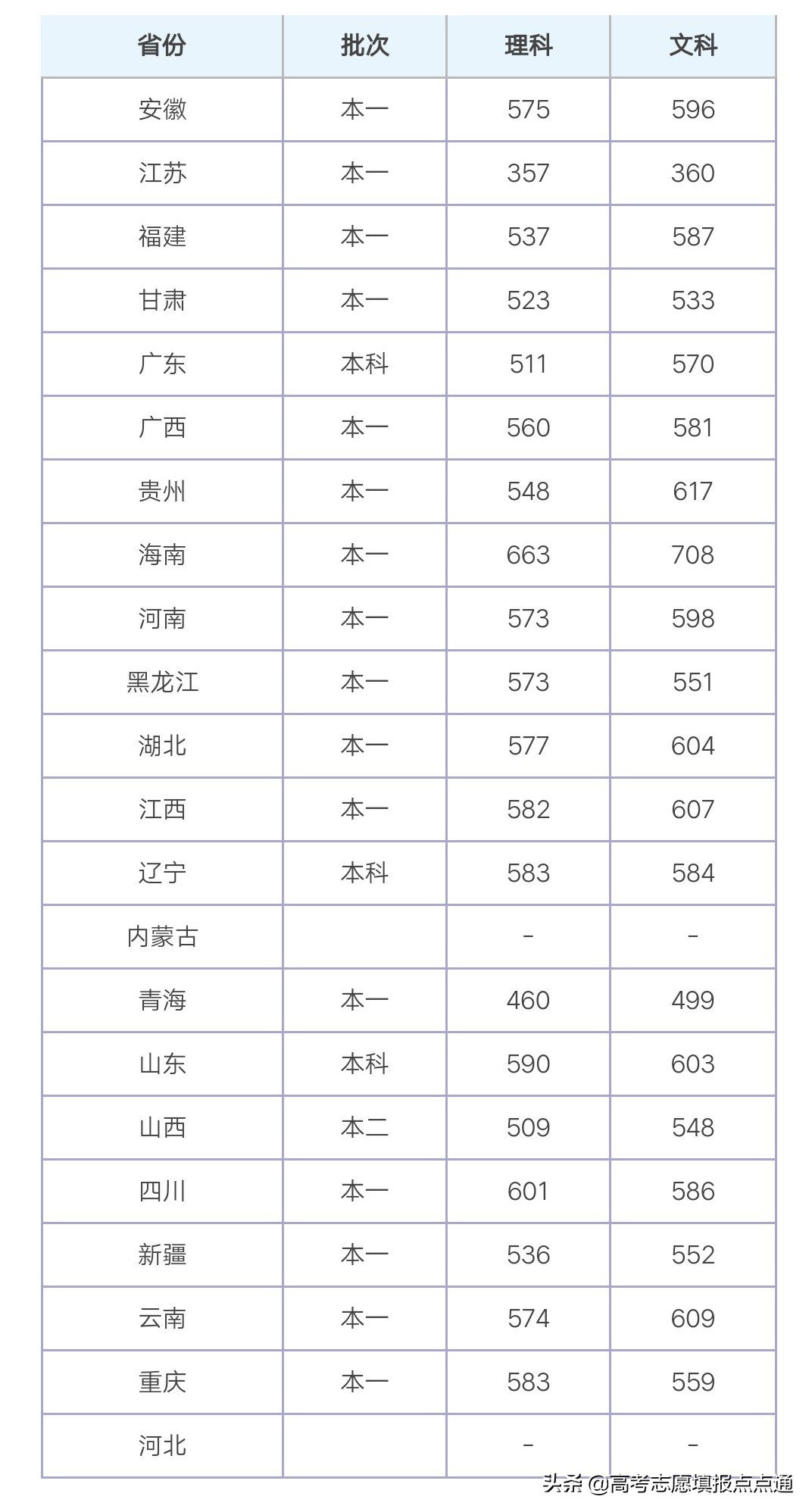 | 省份 | 批次 | 理科 | 文科 |
|---|---|---|---|
| 安徽 | 本一 | 575 | 596 |
| 江苏 | 本一 | 357 | 360 |
| 福建 | 本一 | 537 | 587 |
| 甘肃 | 本一 | 523 | 533 |
| 广东 | 本科 | 511 | 570 |
| 广西 | 本一 | 560 | 581 |
| 贵州 | 本一 | 548 | 617 |
| 海南 | 本一 | 663 | 708 |
| 河南 | 本一 | 573 | 598 |
| 黑龙江 | 本一 | 573 | 551 |
| 湖北 | 本一 | 577 | 604 |
| 江西 | 本一 | 582 | 607 |
| 辽宁 | 本科 | 583 | 584 |
| 内蒙古 |  | - | - |
| 青海 | 本一 | 460 | 499 |
| 山东 | 本科 | 590 | 603 |
| 山西 | 本二 | 509 | 548 |
| 四川 | 本一 | 601 | 586 |
| 新疆 | 本一 | 536 | 552 |
| 云南 | 本一 | 574 | 609 |
| 重庆 | 本一 | 583 | 559 |
| 河北 |  | - | - |

头条 @高考志愿填报点点通